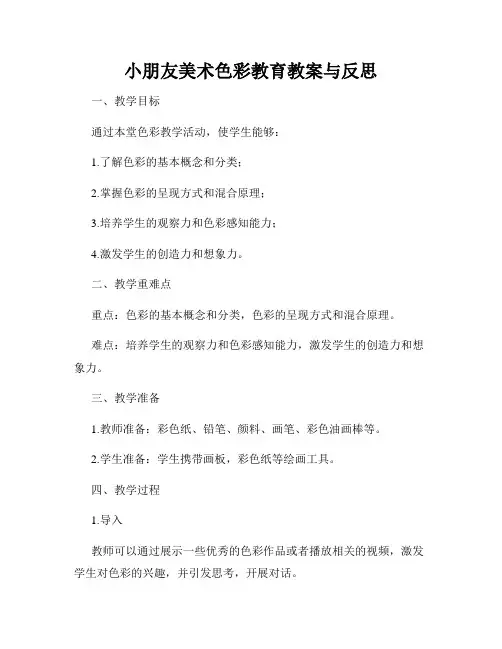 小朋友美术色彩教育教案与反思

一、教学目标

通过本堂色彩教学活动，使学生能够：

1.了解色彩的基本概念和分类；

2.掌握色彩的呈现方式和混合原理；

3.培养学生的观察力和色彩感知能力；

4.激发学生的创造力和想象力。

二、教学重难点

重点：色彩的基本概念和分类，色彩的呈现方式和混合原理。

难点：培养学生的观察力和色彩感知能力，激发学生的创造力和想象力。

三、教学准备

1.教师准备：彩色纸、铅笔、颜料、画笔、彩色油画棒等。

2.学生准备：学生携带画板，彩色纸等绘画工具。

四、教学过程

1.导入

教师可以通过展示一些优秀的色彩作品或者播放相关的视频，激发学生对色彩的兴趣，并引发思考，开展对话。